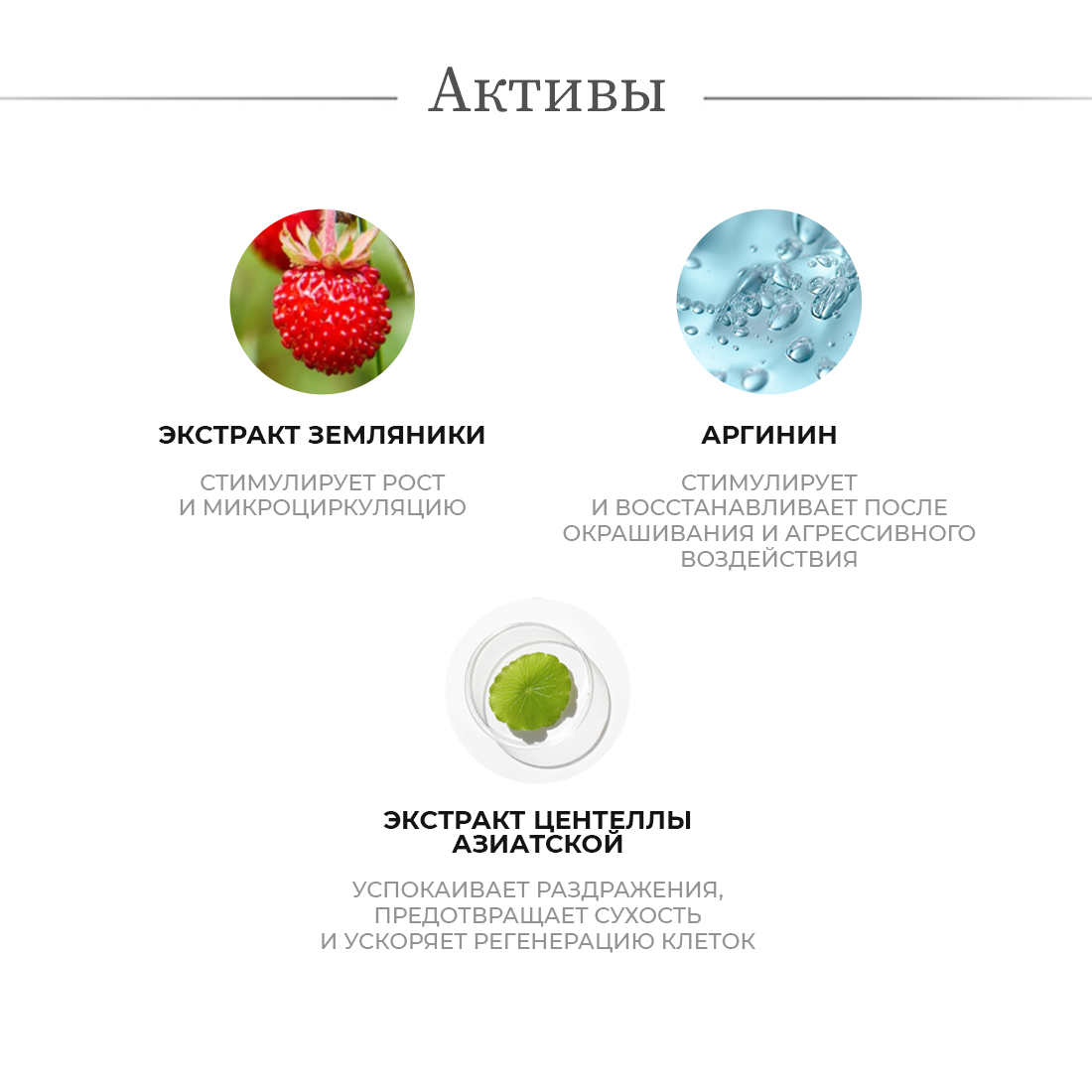 Активы

ЭКСТРАКТ ЗЕМЛЯНИКИ

СТИМУЛИРУЕТ РОСТ И МИКРОЦИРКУЛЯЦИЮ

АРГИНИН

СТИМУЛИРУЕТ И ВОССТАНАВЛИВАЕТ ПОСЛЕ ОКРАШИВАНИЯ И АГРЕССИВНОГО ВОЗДЕЙСТВИЯ

ЭКСТРАКТ ЦЕНТЕЛЛЫ АЗИАТСКОЙ

УСПОКАИВАЕТ РАЗДРАЖЕНИЯ, ПРЕДОТВРАЩАЕТ СУХОСТЬ И УСКОРЯЕТ РЕГЕНЕРАЦИЮ КЛЕТОК